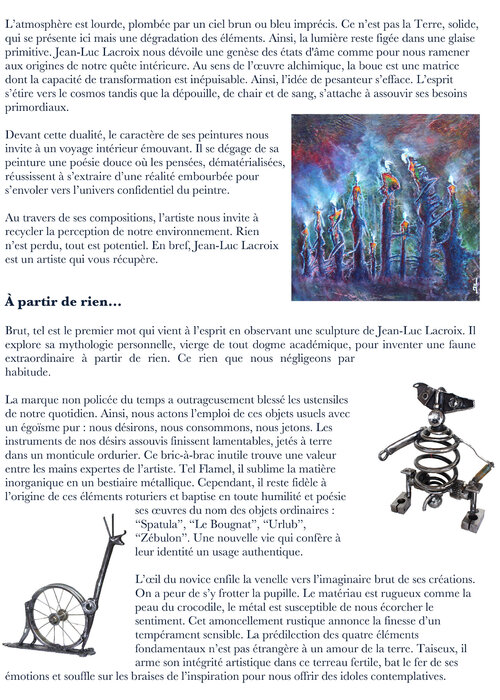 L'atmosphère est lourde, plombée par un ciel brun ou bleu imprécis. Ce n'est pas la Terre, solide, qui se présente ici mais une dégradation des éléments. Ainsi, la lumière reste figée dans une glaise primitive. Jean-Luc Lacroix nous dévoile une genèse des états d'âme comme pour nous ramener aux origines de notre quête intérieure. Au sens de l'œuvre alchimique, la boue est une matrice dont la capacité de transformation est inépuisable. Ainsi, l'idée de pesanteur s'efface. L'esprit s'étire vers le cosmos tandis que la dépouille, de chair et de sang, s'attache à assouvir ses besoins primordiaux.

Devant cette dualité, le caractère de ses peintures nous invite à un voyage intérieur émouvant. Il se dégage de sa peinture une poésie douce où les pensées, dématérialisées, réussissent à s'extraire d'une réalité embourbée pour s'envoler vers l'univers confidentiel du peintre.

Au travers de ses compositions, l'artiste nous invite à recycler la perception de notre environnement. Rien n'est perdu, tout est potentiel. En bref, Jean-Luc Lacroix est un artiste qui vous récupère.

À partir de rien…

Brut, tel est le premier mot qui vient à l'esprit en observant une sculpture de Jean-Luc Lacroix. Il explore sa mythologie personnelle, vierge de tout dogme académique, pour inventer une faune extraordinaire à partir de rien. Ce rien que nous négligeons par habitude.

La marque non policée du temps a outrageusement blessé les ustensiles de notre quotidien. Ainsi, nous actons l'emploi de ces objets usuels avec un égoïsme pur : nous désirons, nous consommons, nous jetons. Les instruments de nos désirs assouvis finissent lamentables, jetés à terre dans un monticule ordurier. Ce bric-à-brac inutile trouve une valeur entre les mains expertes de l'artiste. Tel Flamel, il sublime la matière inorganique en un bestiaire métallique. Cependant, il reste fidèle à l'origine de ces éléments roturiers et baptise en toute humilité et poésie ses œuvres du nom des objets ordinaires : "Spatula", "Le Bougnat", "Urlub", "Zébulon". Une nouvelle vie qui confère à leur identité un usage authentique.

L'œil du novice enfile la venelle vers l'imaginaire brut de ses créations. On a peur de s'y frotter la pupille. Le matériau est rugueux comme la peau du crocodile, le métal est susceptible de nous écorcher le sentiment. Cet amoncellement rustique annonce la finesse d'un tempérament sensible. La prédilection des quatre éléments fondamentaux n'est pas étrangère à un amour de la terre. Taiseux, il arme son intégrité artistique dans ce terreau fertile, bat le fer de ses émotions et souffle sur les braises de l'inspiration pour nous offrir des idoles contemplatives.